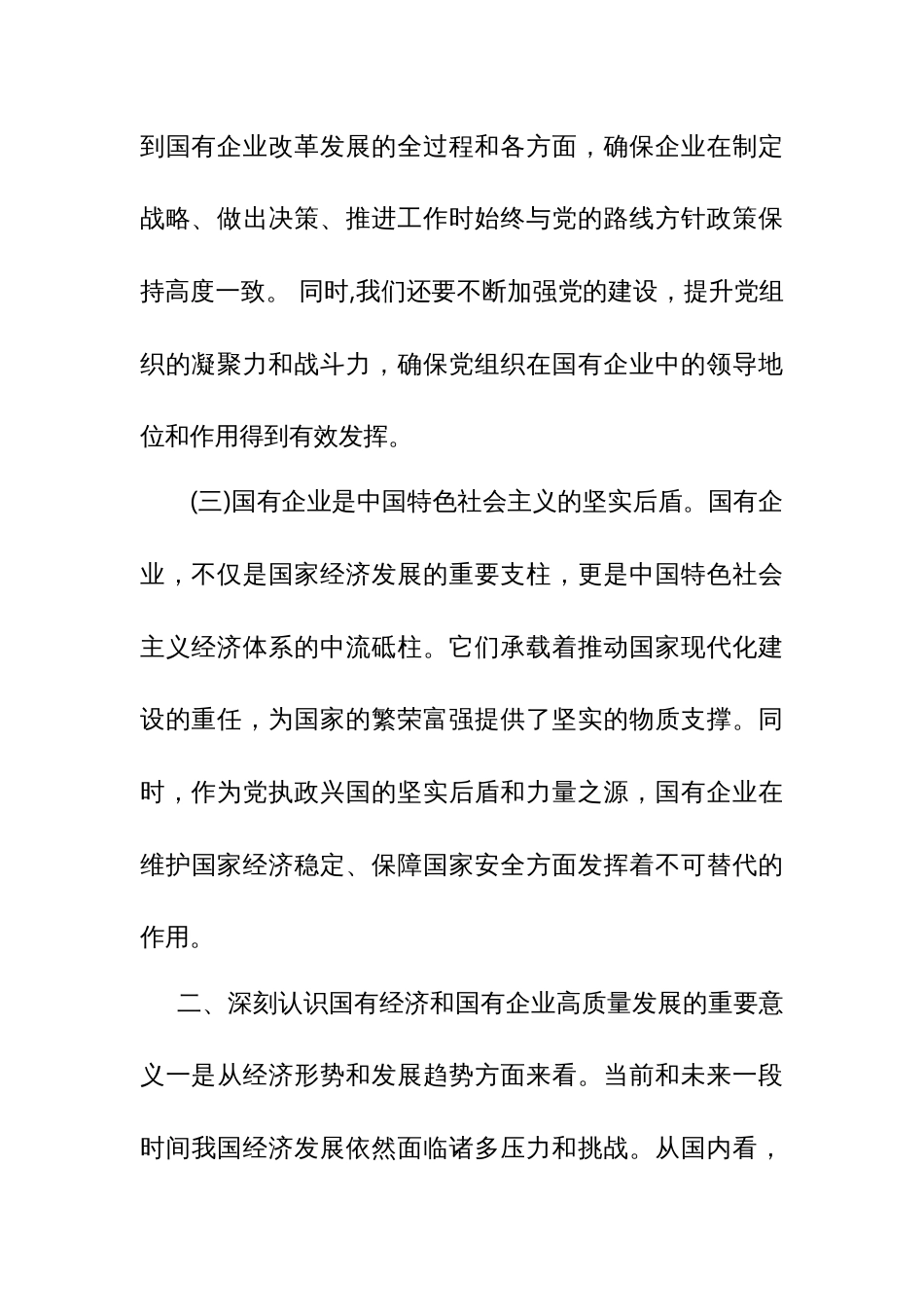 到国有企业改革发展的全过程和各方面，确保企业在制定战略、做出决策、推进工作时始终与党的路线方针政策保持高度一致。 同时,我们还要不断加强党的建设，提升党组织的凝聚力和战斗力，确保党组织在国有企业中的领导地位和作用得到有效发挥。

(三)国有企业是中国特色社会主义的坚实后盾。国有企业，不仅是国家经济发展的重要支柱，更是中国特色社会主义经济体系的中流砥柱。它们承载着推动国家现代化建设的重任，为国家的繁荣富强提供了坚实的物质支撑。同时，作为党执政兴国的坚实后盾和力量之源，国有企业在维护国家经济稳定、保障国家安全方面发挥着不可替代的作用。

二、深刻认识国有经济和国有企业高质量发展的重要意义一是从经济形势和发展趋势方面来看。当前和未来一段时间我国经济发展依然面临诸多压力和挑战。从国内看，